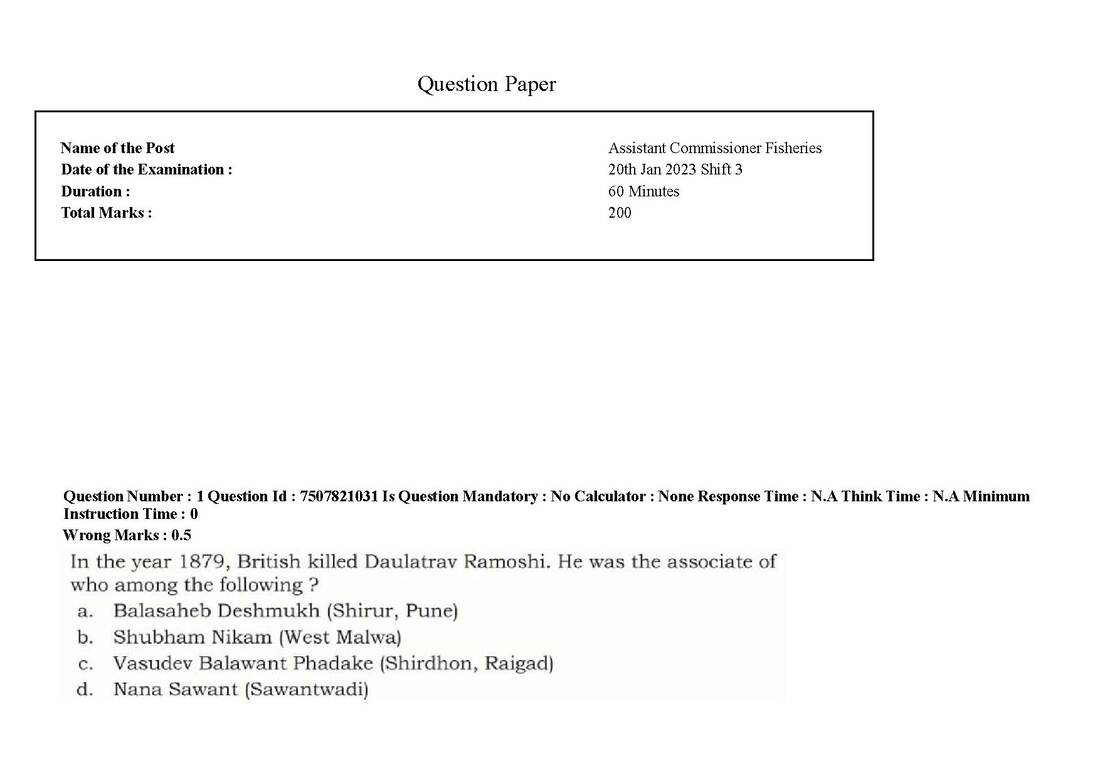 Question Paper

Name of the Post
Date of the Examination :
Duration :
Total Marks :

Assistant Commissioner Fisheries
20th Jan 2023 Shift 3
60 Minutes
200

Question Number : 1 Question Id : 7507821031 Is Question Mandatory : No Calculator : None Response Time : N.A Think Time : N.A Minimum Instruction Time : 0

Wrong Marks : 0.5

In the year 1879, British killed Daulatrav Ramoshi. He was the associate of who among the following ?

a. Balasaheb Deshmukh (Shirur, Pune)
b. Shubham Nikam (West Malwa)
c. Vasudev Balawant Phadake (Shirdhon, Raigad)
d. Nana Sawant (Sawantwadi)